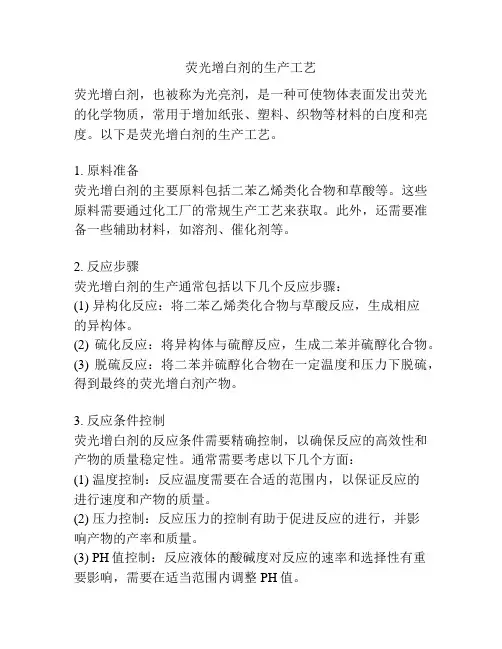 荧光增白剂的生产工艺

荧光增白剂，也被称为光亮剂，是一种可使物体表面发出荧光的化学物质，常用于增加纸张、塑料、织物等材料的白度和亮度。以下是荧光增白剂的生产工艺。

1. 原料准备
荧光增白剂的主要原料包括二苯乙烯类化合物和草酸等。这些原料需要通过化工厂的常规生产工艺来获取。此外，还需要准备一些辅助材料，如溶剂、催化剂等。

2. 反应步骤
荧光增白剂的生产通常包括以下几个反应步骤：
(1) 异构化反应：将二苯乙烯类化合物与草酸反应，生成相应的异构体。
(2) 硫化反应：将异构体与硫醇反应，生成二苯并硫醇化合物。
(3) 脱硫反应：将二苯并硫醇化合物在一定温度和压力下脱硫，得到最终的荧光增白剂产物。

3. 反应条件控制
荧光增白剂的反应条件需要精确控制，以确保反应的高效性和产物的质量稳定性。通常需要考虑以下几个方面：
(1) 温度控制：反应温度需要在合适的范围内，以保证反应的进行速度和产物的质量。
(2) 压力控制：反应压力的控制有助于促进反应的进行，并影响产物的产率和质量。
(3) PH 值控制：反应液体的酸碱度对反应的速率和选择性有重要影响，需要在适当范围内调整 PH 值。